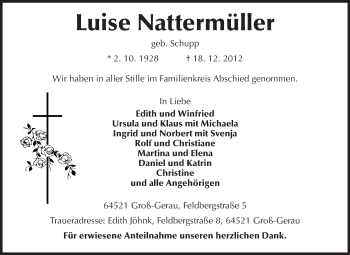 Luise Nattermüller

geb. Schupp

* 2. 10. 1928 † 18. 12. 2012

Wir haben in aller Stille im Familienkreis Abschied genommen.

In Liebe
Edith und Winfried
Ursula und Klaus mit Michaela
Ingrid und Norbert mit Svenja
Rolf und Christiane
Martina und Elena
Daniel und Katrin
Christine
und alle Angehörigen

64521 Groß-Gerau, Feldbergstraße 5

Traueradresse: Edith Jöhnk, Feldbergstraße 8, 64521 Groß-Gerau

Für erwiesene Anteilnahme unseren herzlichen Dank.